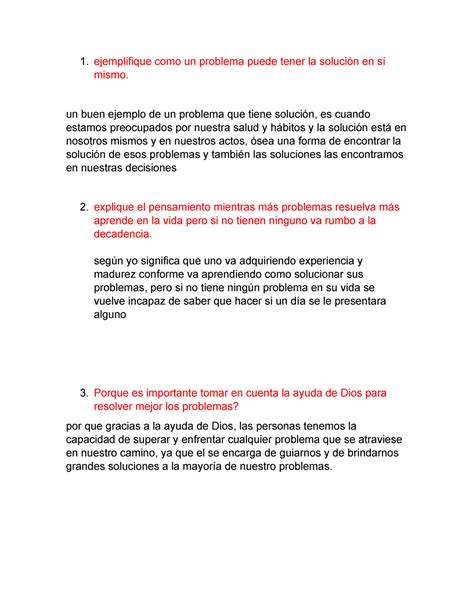 1. ejemplifique como un problema puede tener la solución en sí mismo.

un buen ejemplo de un problema que tiene solución, es cuando estamos preocupados por nuestra salud y hábitos y la solución está en nosotros mismos y en nuestros actos, ósea una forma de encontrar la solución de esos problemas y también las soluciones las encontramos en nuestras decisiones

2. explique el pensamiento mientras más problemas resuelva más aprende en la vida pero si no tienen ninguno va rumbo a la decadencia.

según yo significa que uno va adquiriendo experiencia y madurez conforme va aprendiendo como solucionar sus problemas, pero si no tiene ningún problema en su vida se vuelve incapaz de saber que hacer si un día se le presentara alguno

3. Porque es importante tomar en cuenta la ayuda de Dios para resolver mejor los problemas?

por que gracias a la ayuda de Dios, las personas tenemos la capacidad de superar y enfrentar cualquier problema que se atraviese en nuestro camino, ya que el se encarga de guiarnos y de brindarnos grandes soluciones a la mayoría de nuestro problemas.